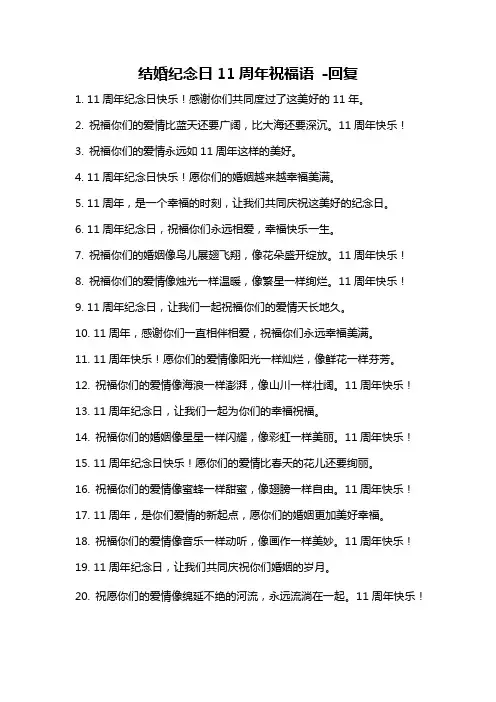 结婚纪念日 11 周年祝福语 -回复

1. 11 周年纪念日快乐！感谢你们共同度过了这美好的 11 年。

2. 祝福你们的爱情比蓝天还要广阔，比大海还要深沉。11 周年快乐！

3. 祝福你们的爱情永远如 11 周年这样的美好。

4. 11 周年纪念日快乐！愿你们的婚姻越来越幸福美满。

5. 11 周年，是一个幸福的时刻，让我们共同庆祝这美好的纪念日。

6. 11 周年纪念日，祝福你们永远相爱，幸福快乐一生。

7. 祝福你们的婚姻像鸟儿展翅飞翔，像花朵盛开绽放。11 周年快乐！

8. 祝福你们的爱情像烛光一样温暖，像繁星一样绚烂。11 周年快乐！

9. 11 周年纪念日，让我们一起祝福你们的爱情天长地久。

10. 11 周年，感谢你们一直相伴相爱，祝福你们永远幸福美满。

11. 11 周年快乐！愿你们的爱情像阳光一样灿烂，像鲜花一样芬芳。

12. 祝福你们的爱情像海浪一样澎湃，像山川一样壮阔。11 周年快乐！

13. 11 周年纪念日，让我们一起为你们的幸福祝福。

14. 祝福你们的婚姻像星星一样闪耀，像彩虹一样美丽。11 周年快乐！

15. 11 周年纪念日快乐！愿你们的爱情比春天的花儿还要绚丽。

16. 祝福你们的爱情像蜜蜂一样甜蜜，像翅膀一样自由。11 周年快乐！

17. 11 周年，是你们爱情的新起点，愿你们的婚姻更加美好幸福。

18. 祝福你们的爱情像音乐一样动听，像画作一样美妙。11 周年快乐！

19. 11 周年纪念日，让我们共同庆祝你们婚姻的岁月。

20. 祝愿你们的爱情像绵延不绝的河流，永远流淌在一起。11 周年快乐！